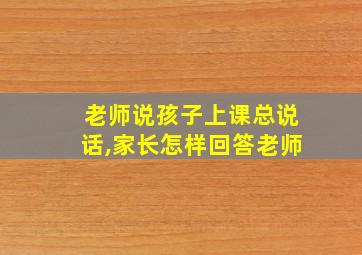 老师说孩子上课总说话,家长怎样回答老师